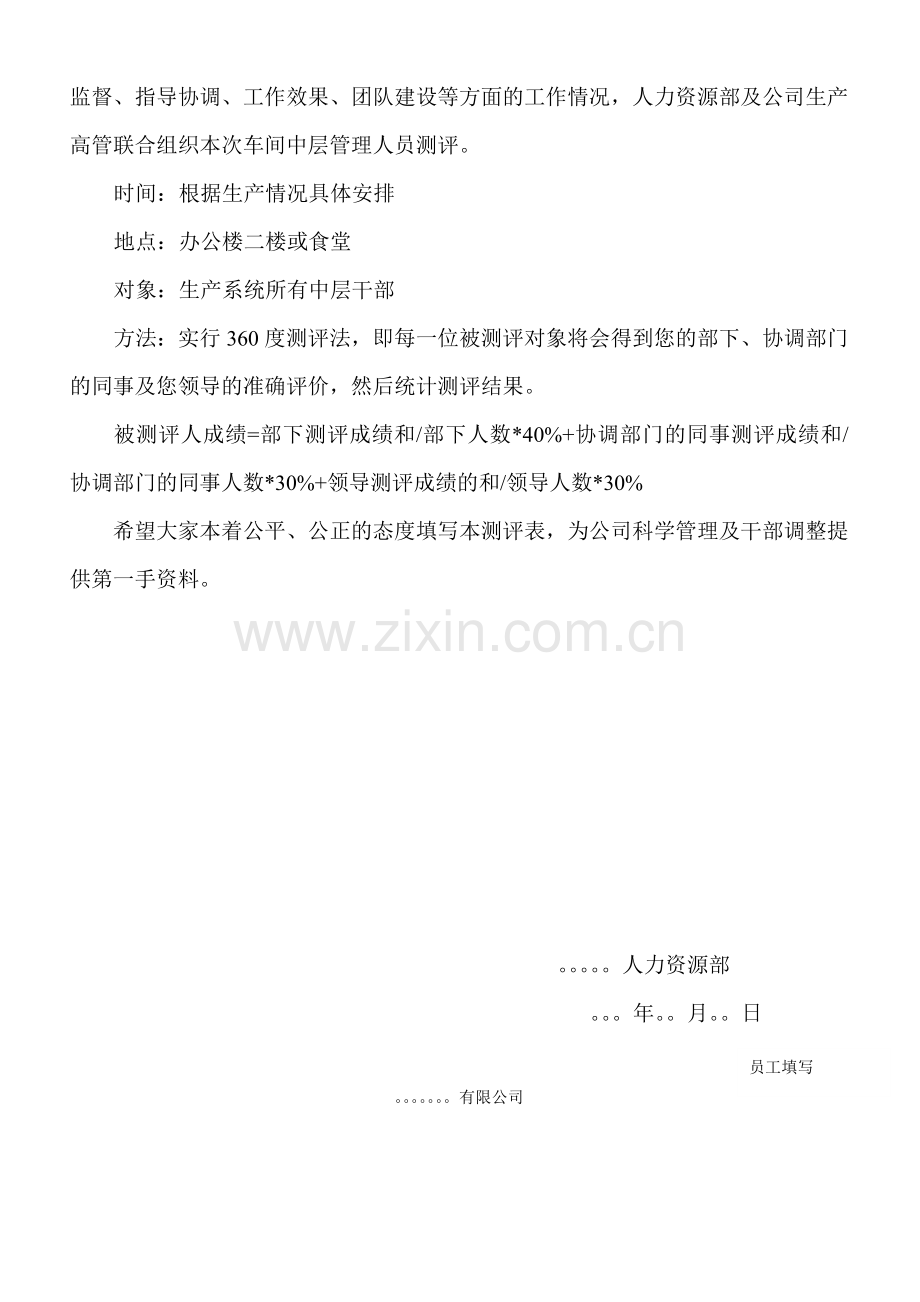 监督、指导协调、工作效果、团队建设等方面的工作情况，人力资源部及公司生产高管联合组织本次车间中层管理人员测评。

时间：根据生产情况具体安排

地点：办公楼二楼或食堂

对象：生产系统所有中层干部

方法：实行 360 度测评法，即每一位被测评对象将会得到您的部下、协调部门的同事及您领导的准确评价，然后统计测评结果。

被测评人成绩=部下测评成绩和/部下人数*40%+协调部门的同事测评成绩和/协调部门的同事人数*30%+领导测评成绩的和/领导人数*30%

希望大家本着公平、公正的态度填写本测评表，为公司科学管理及干部调整提供第一手资料。

www.zixin.com.cn

。。。。。人力资源部

。。。年。。月。。日

员工填写

。。。。。。。有限公司